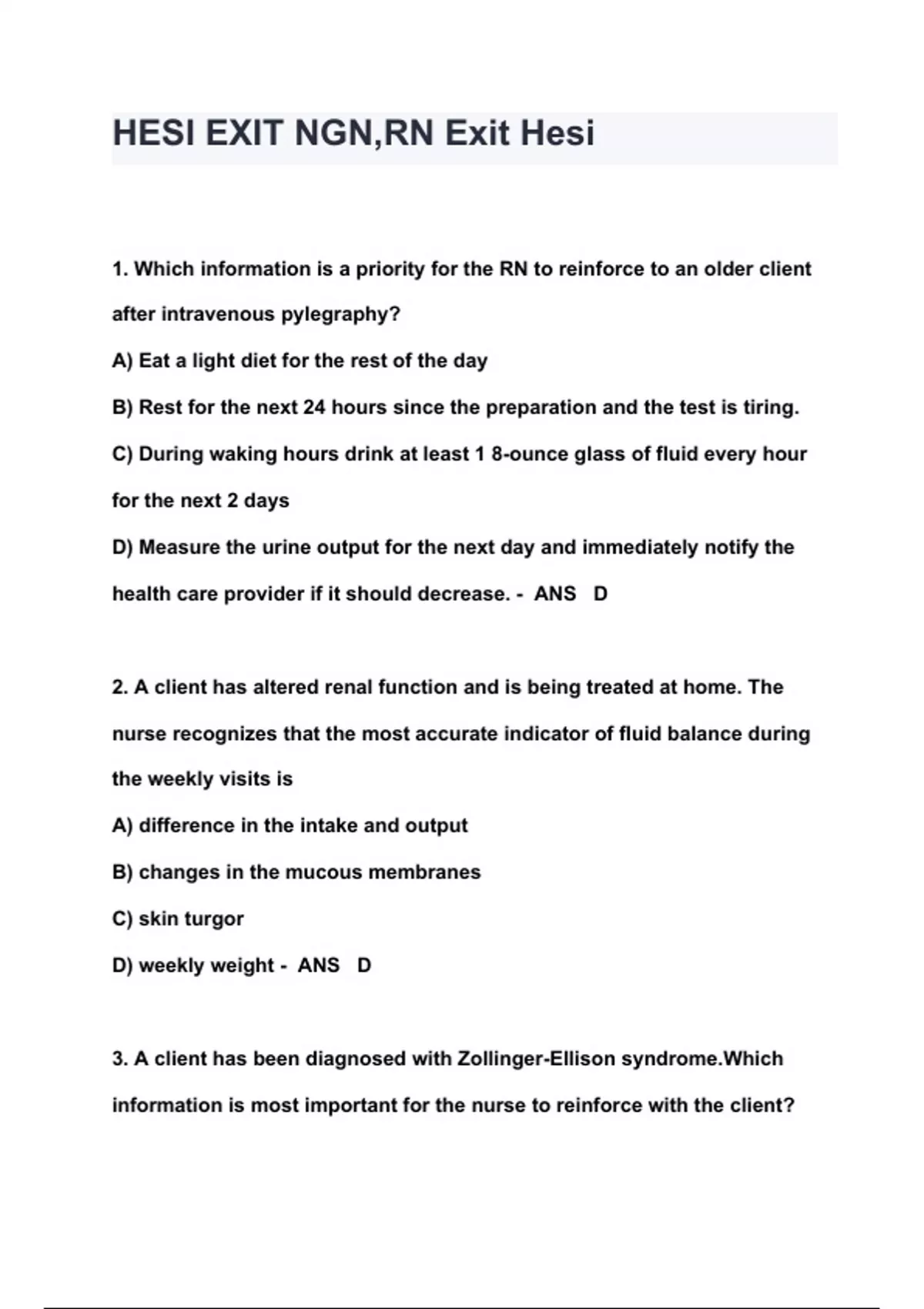 HESI EXIT NGN,RN Exit Hesi

1. Which information is a priority for the RN to reinforce to an older client after intravenous pylegraphy?

A) Eat a light diet for the rest of the day

B) Rest for the next 24 hours since the preparation and the test is tiring.

C) During waking hours drink at least 1 8-ounce glass of fluid every hour for the next 2 days

D) Measure the urine output for the next day and immediately notify the health care provider if it should decrease. - ANS D

2. A client has altered renal function and is being treated at home. The nurse recognizes that the most accurate indicator of fluid balance during the weekly visits is

A) difference in the intake and output

B) changes in the mucous membranes

C) skin turgor

D) weekly weight - ANS D

3. A client has been diagnosed with Zollinger-Ellison syndrome.Which information is most important for the nurse to reinforce with the client?